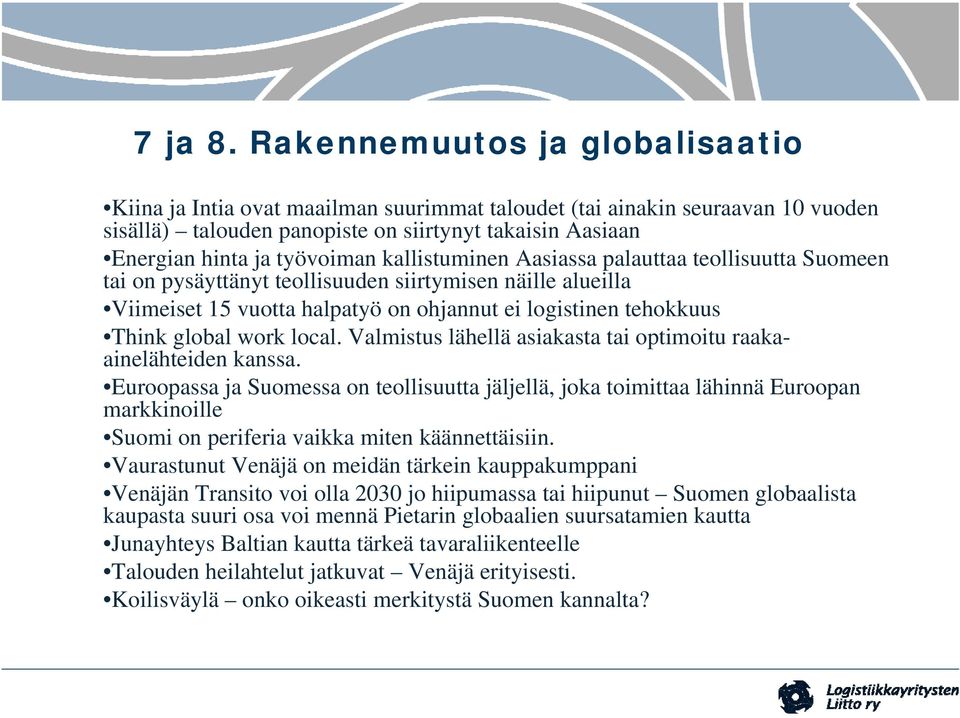 7 ja 8. Rakennemuutos ja globalisaatio

•Kiina ja Intia ovat maailman suurimmat taloudet (tai ainakin seuraavan 10 vuoden sisällä) – talouden panopiste on siirtynyt takaisin Aasiaan
•Energian hinta ja työvoiman kallistuminen Aasiassa palauttaa teollisuutta Suomeen tai on pysäyttänyt teollisuuden siirtymisen näille alueilla
•Viimeiset 15 vuotta halpatyö on ohjannut ei logistinen tehokkuus
•Think global work local. Valmistus lähellä asiakasta tai optimoitu raaka-ainelähteiden kanssa.
•Euroopassa ja Suomessa on teollisuutta jäljellä, joka toimittaa lähinnä Euroopan markkinoille
•Suomi on periferia vaikka miten käännettäisiin.
•Vaurastunut Venäjä on meidän tärkein kauppakumppani
•Venäjän Transito voi olla 2030 jo hiipumassa tai hiipunut – Suomen globaalista kaupasta suuri osa voi mennä Pietarin globaalien suursatamien kautta
•Junayhteys Baltian kautta tärkeä tavaraliikenteelle
•Talouden heilahtelut jatkuvat – Venäjä erityisesti.
•Koilisväylä – onko oikeasti merkitystä Suomen kannalta?

Logistiikkayritysten Liitto ry